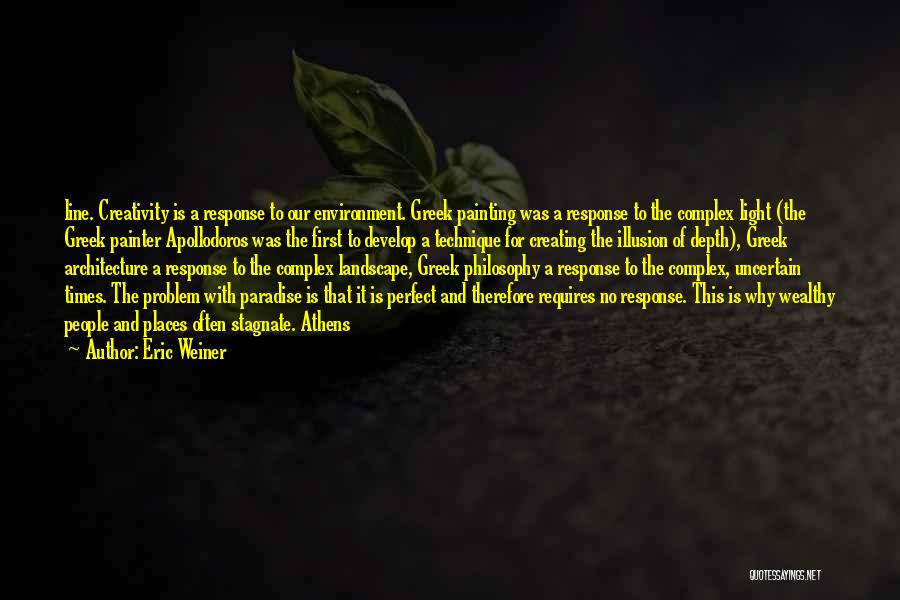 line. Creativity is a response to our environment. Greek painting was a response to the complex light (the Greek painter Apollodoros was the first to develop a technique for creating the illusion of depth), Greek architecture a response to the complex landscape, Greek philosophy a response to the complex, uncertain times. The problem with paradise is that it is perfect and therefore requires no response. This is why wealthy people and places often stagnate. Athens

— Author: Eric Weiner

QUOTESSAYINGS.NET